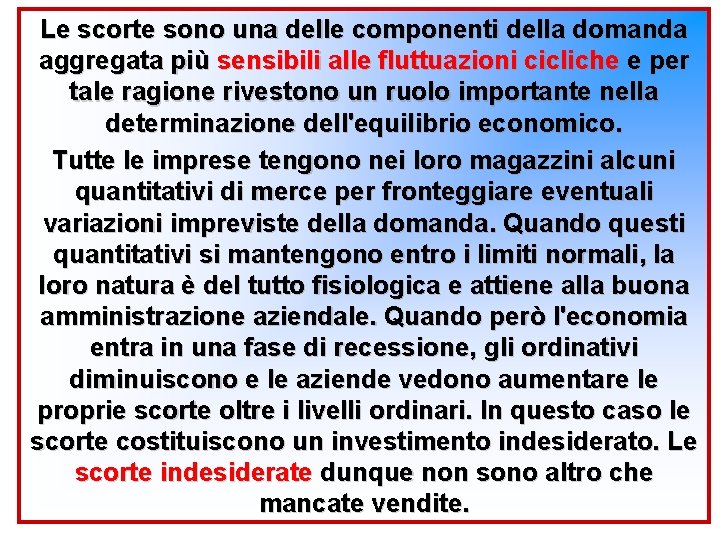 Le scorte sono una delle componenti della domanda aggregata più sensibili alle fluttuazioni cicliche e per tale ragione rivestono un ruolo importante nella determinazione dell'equilibrio economico.

Tutte le imprese tengono nei loro magazzini alcuni quantitativi di merce per fronteggiare eventuali variazioni impreviste della domanda. Quando questi quantitativi si mantengono entro i limiti normali, la loro natura è del tutto fisiologica e attiene alla buona amministrazione aziendale. Quando però l'economia entra in una fase di recessione, gli ordinativi diminuiscono e le aziende vedono aumentare le proprie scorte oltre i livelli ordinari. In questo caso le scorte costituiscono un investimento indesiderato. Le scorte indesiderate dunque non sono altro che mancate vendite.